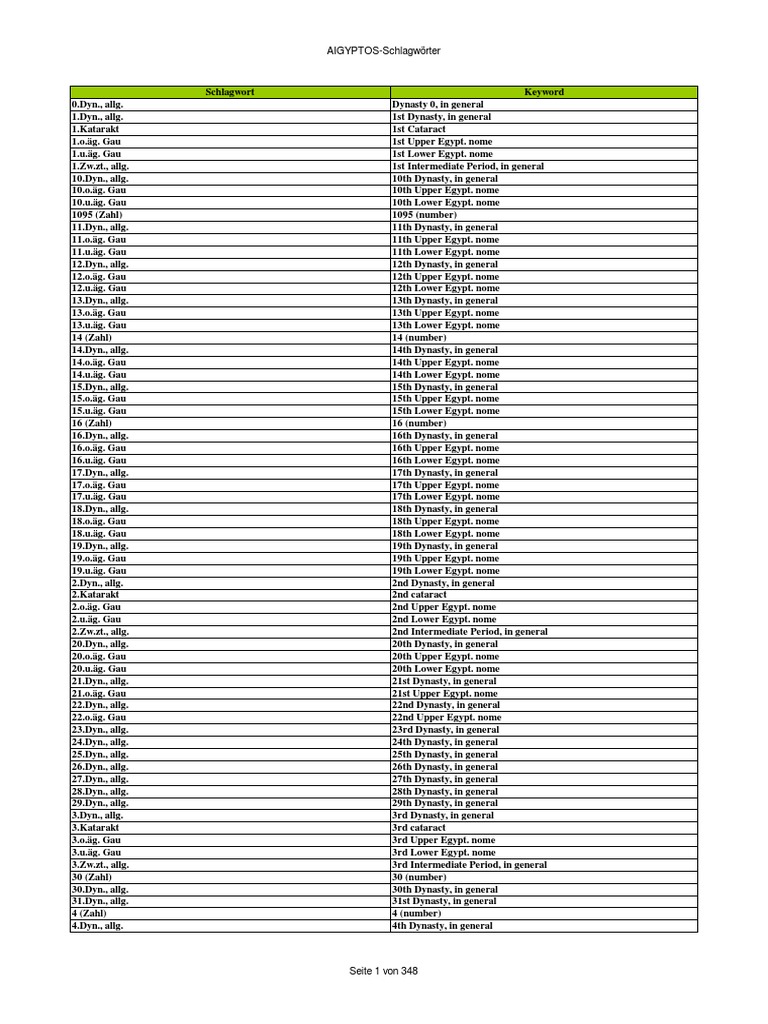 AIGYPTOS-Schlagwörter

| Schlagwort | Keyword |
|---|---|
| 0.Dyn., allg. | Dynasty 0, in general |
| 1.Dyn., allg. | 1st Dynasty, in general |
| 1.Katarakt | 1st Cataract |
| 1.o.äg. Gau | 1st Upper Egypt. nome |
| 1.u.äg. Gau | 1st Lower Egypt. nome |
| 1.Zw.zt., allg. | 1st Intermediate Period, in general |
| 10.Dyn., allg. | 10th Dynasty, in general |
| 10.o.äg. Gau | 10th Upper Egypt. nome |
| 10.u.äg. Gau | 10th Lower Egypt. nome |
| 1095 (Zahl) | 1095 (number) |
| 11.Dyn., allg. | 11th Dynasty, in general |
| 11.o.äg. Gau | 11th Upper Egypt. nome |
| 11.u.äg. Gau | 11th Lower Egypt. nome |
| 12.Dyn., allg. | 12th Dynasty, in general |
| 12.o.äg. Gau | 12th Upper Egypt. nome |
| 12.u.äg. Gau | 12th Lower Egypt. nome |
| 13.Dyn., allg. | 13th Dynasty, in general |
| 13.o.äg. Gau | 13th Upper Egypt. nome |
| 13.u.äg. Gau | 13th Lower Egypt. nome |
| 14 (Zahl) | 14 (number) |
| 14.Dyn., allg. | 14th Dynasty, in general |
| 14.o.äg. Gau | 14th Upper Egypt. nome |
| 14.u.äg. Gau | 14th Lower Egypt. nome |
| 15.Dyn., allg. | 15th Dynasty, in general |
| 15.o.äg. Gau | 15th Upper Egypt. nome |
| 15.u.äg. Gau | 15th Lower Egypt. nome |
| 16 (Zahl) | 16 (number) |
| 16.Dyn., allg. | 16th Dynasty, in general |
| 16.o.äg. Gau | 16th Upper Egypt. nome |
| 16.u.äg. Gau | 16th Lower Egypt. nome |
| 17.Dyn., allg. | 17th Dynasty, in general |
| 17.o.äg. Gau | 17th Upper Egypt. nome |
| 17.u.äg. Gau | 17th Lower Egypt. nome |
| 18.Dyn., allg. | 18th Dynasty, in general |
| 18.o.äg. Gau | 18th Upper Egypt. nome |
| 18.u.äg. Gau | 18th Lower Egypt. nome |
| 19.Dyn., allg. | 19th Dynasty, in general |
| 19.o.äg. Gau | 19th Upper Egypt. nome |
| 19.u.äg. Gau | 19th Lower Egypt. nome |
| 2.Dyn., allg. | 2nd Dynasty, in general |
| 2.Katarakt | 2nd cataract |
| 2.o.äg. Gau | 2nd Upper Egypt. nome |
| 2.u.äg. Gau | 2nd Lower Egypt. nome |
| 2.Zw.zt., allg. | 2nd Intermediate Period, in general |
| 20.Dyn., allg. | 20th Dynasty, in general |
| 20.o.äg. Gau | 20th Upper Egypt. nome |
| 20.u.äg. Gau | 20th Lower Egypt. nome |
| 21.Dyn., allg. | 21st Dynasty, in general |
| 21.o.äg. Gau | 21st Upper Egypt. nome |
| 22.Dyn., allg. | 22nd Dynasty, in general |
| 22.o.äg. Gau | 22nd Upper Egypt. nome |
| 23.Dyn., allg. | 23rd Dynasty, in general |
| 24.Dyn., allg. | 24th Dynasty, in general |
| 25.Dyn., allg. | 25th Dynasty, in general |
| 26.Dyn., allg. | 26th Dynasty, in general |
| 27.Dyn., allg. | 27th Dynasty, in general |
| 28.Dyn., allg. | 28th Dynasty, in general |
| 29.Dyn., allg. | 29th Dynasty, in general |
| 3.Dyn., allg. | 3rd Dynasty, in general |
| 3.Katarakt | 3rd cataract |
| 3.o.äg. Gau | 3rd Upper Egypt. nome |
| 3.u.äg. Gau | 3rd Lower Egypt. nome |
| 3.Zw.zt., allg. | 3rd Intermediate Period, in general |
| 30 (Zahl) | 30 (number) |
| 30.Dyn., allg. | 30th Dynasty, in general |
| 31.Dyn., allg. | 31st Dynasty, in general |
| 4 (Zahl) | 4 (number) |
| 4.Dyn., allg. | 4th Dynasty, in general |

Seite 1 von 348